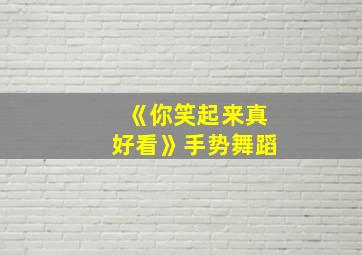 《你笑起来真好看》手势舞蹈